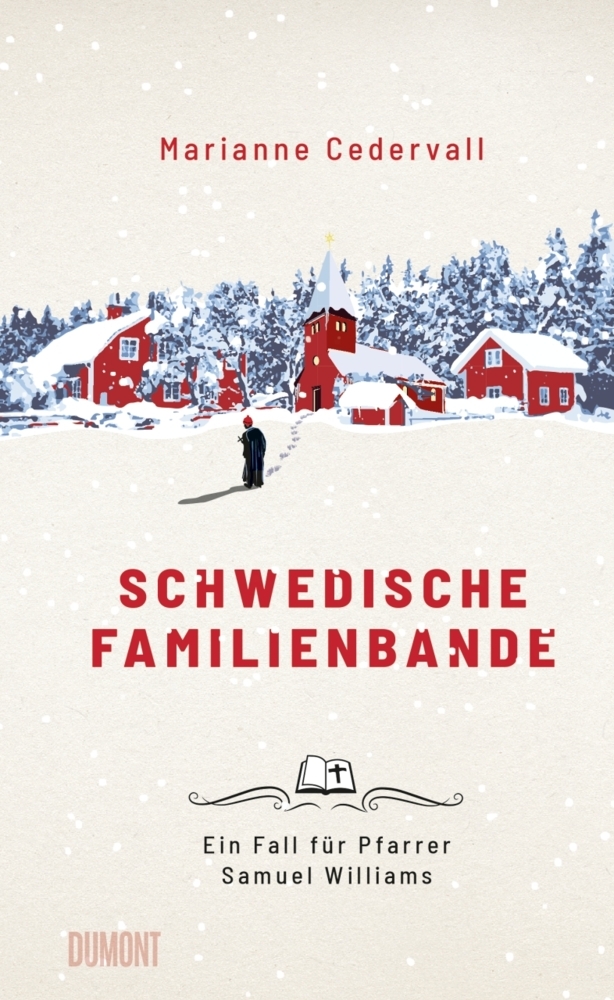 Marianne Cedervall

SCHWEDISCHE FAMILIENBANDE

Ein Fall für Pfarrer Samuel Williams

DUMONT